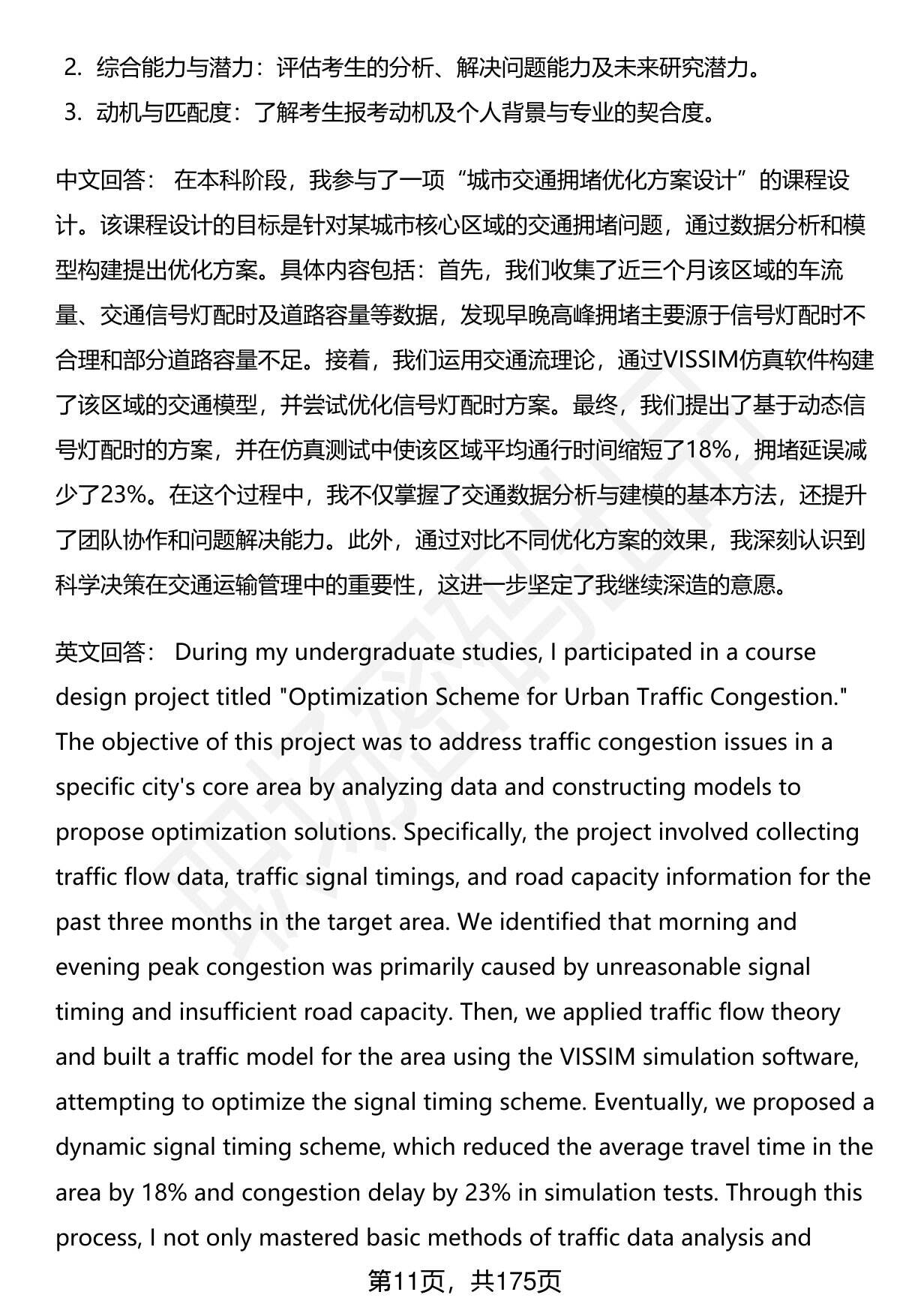 2. 综合能力与潜力：评估考生的分析、解决问题能力及未来研究潜力。
3. 动机与匹配度：了解考生报考动机及个人背景与专业的契合度。

中文回答： 在本科阶段，我参与了一项“城市交通拥堵优化方案设计”的课程设计。该课程设计的目标是针对某城市核心区域的交通拥堵问题，通过数据分析和模型构建提出优化方案。具体内容包括：首先，我们收集了近三个月该区域的车流量、交通信号灯配时及道路容量等数据，发现早晚高峰拥堵主要源于信号灯配时不合理和部分道路容量不足。接着，我们运用交通流理论，通过VISSIM仿真软件构建了该区域的交通模型，并尝试优化信号灯配时方案。最终，我们提出了基于动态信号灯配时的方案，并在仿真测试中使该区域平均通行时间缩短了18%，拥堵延误减少了23%。在这个过程中，我不仅掌握了交通数据分析与建模的基本方法，还提升了团队协作和问题解决能力。此外，通过对比不同优化方案的效果，我深刻认识到科学决策在交通运输管理中的重要性，这进一步坚定了我继续深造的意愿。

英文回答： During my undergraduate studies, I participated in a course design project titled "Optimization Scheme for Urban Traffic Congestion." The objective of this project was to address traffic congestion issues in a specific city's core area by analyzing data and constructing models to propose optimization solutions. Specifically, the project involved collecting traffic flow data, traffic signal timings, and road capacity information for the past three months in the target area. We identified that morning and evening peak congestion was primarily caused by unreasonable signal timing and insufficient road capacity. Then, we applied traffic flow theory and built a traffic model for the area using the VISSIM simulation software, attempting to optimize the signal timing scheme. Eventually, we proposed a dynamic signal timing scheme, which reduced the average travel time in the area by 18% and congestion delay by 23% in simulation tests. Through this process, I not only mastered basic methods of traffic data analysis and

第11页，共175页